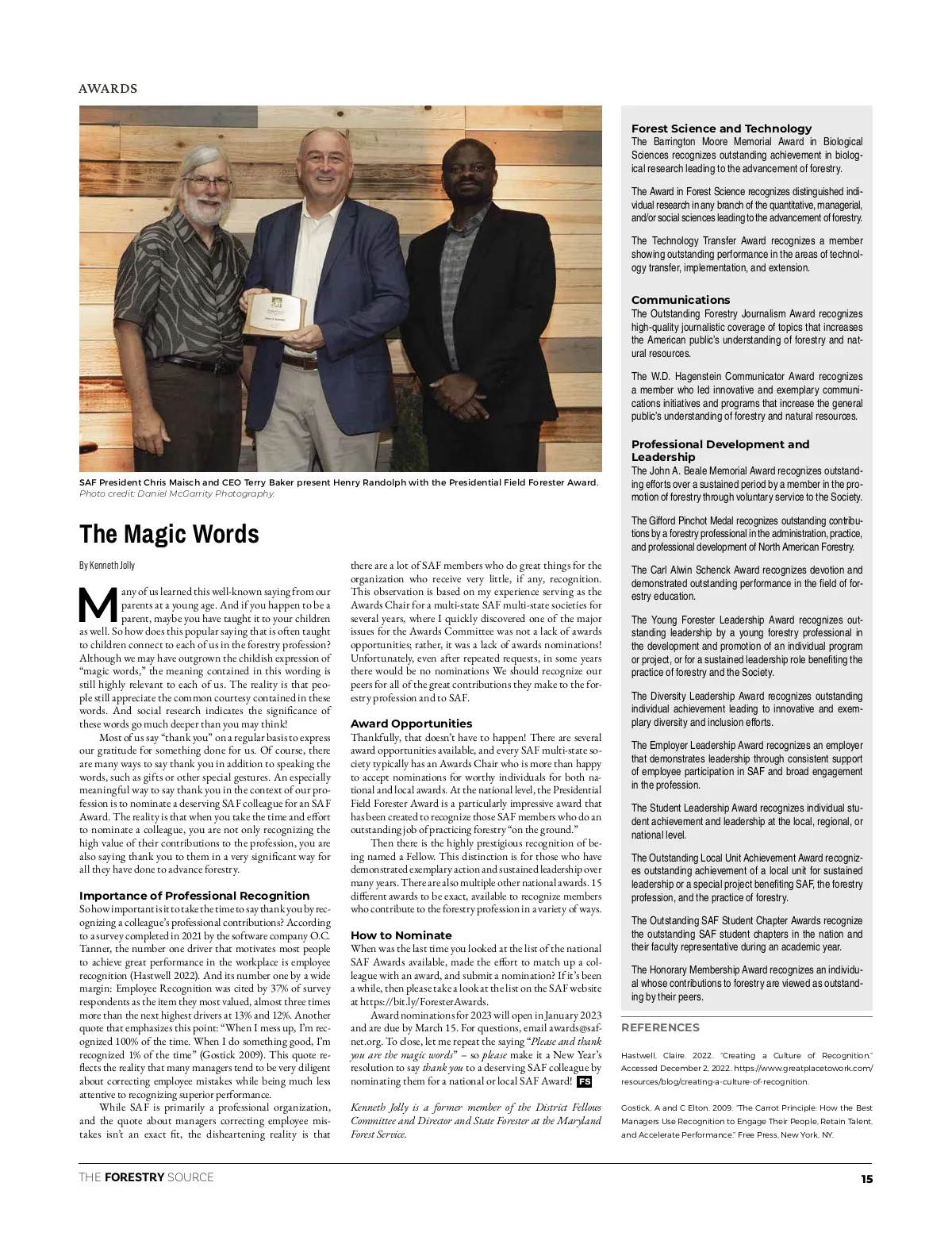 AWARDS

SAF President Chris Maisch and CEO Terry Baker present Henry Randolph with the Presidential Field Forester Award. Photo credit: Daniel McGarrity Photography.

The Magic Words

By Kenneth Jolly

Many of us learned this well-known saying from our parents at a young age. And if you happen to be a parent, maybe you have taught it to your children as well. So how does this popular saying that is often taught to children connect to each of us in the forestry profession? Although we may have outgrown the childish expression of "magic words," the meaning contained in this wording is still highly relevant to each of us. The reality is that people still appreciate the common courtesy contained in these words. And social research indicates the significance of these words go much deeper than you may think!

Most of us say "thank you" on a regular basis to express our gratitude for something done for us. Of course, there are many ways to say thank you in addition to speaking the words, such as gifts or other special gestures. An especially meaningful way to say thank you in the context of our profession is to nominate a deserving SAF colleague for an SAF Award. The reality is that when you take the time and effort to nominate a colleague, you are not only recognizing the high value of their contributions to the profession, you are also saying thank you to them in a very significant way for all they have done to advance forestry.

Importance of Professional Recognition
So how important is it to take the time to say thank you by recognizing a colleague's professional contributions? According to a survey completed in 2021 by the software company O.C. Tanner, the number one driver that motivates most people to achieve great performance in the workplace is employee recognition (Hastwell 2022). And its number one by a wide margin: Employee Recognition was cited by 37% of survey respondents as the item they most valued, almost three times more than the next highest drivers at 13% and 12%. Another quote that emphasizes this point: "When I mess up, I'm recognized 100% of the time. When I do something good, I'm recognized 1% of the time" (Gostick 2009). This quote reflects the reality that many managers tend to be very diligent about correcting employee mistakes while being much less attentive to recognizing superior performance.

While SAF is primarily a professional organization, and the quote about managers correcting employee mistakes isn't an exact fit, the disheartening reality is that there are a lot of SAF members who do great things for the organization who receive very little, if any, recognition. This observation is based on my experience serving as the Awards Chair for a multi-state SAF multi-state societies for several years, where I quickly discovered one of the major issues for the Awards Committee was not a lack of awards opportunities; rather, it was a lack of awards nominations! Unfortunately, even after repeated requests, in some years there would be no nominations We should recognize our peers for all of the great contributions they make to the forestry profession and to SAF.

Award Opportunities
Thankfully, that doesn't have to happen! There are several award opportunities available, and every SAF multi-state society typically has an Awards Chair who is more than happy to accept nominations for worthy individuals for both national and local awards. At the national level, the Presidential Field Forester Award is a particularly impressive award that has been created to recognize those SAF members who do an outstanding job of practicing forestry "on the ground."

Then there is the highly prestigious recognition of being named a Fellow. This distinction is for those who have demonstrated exemplary action and sustained leadership over many years. There are also multiple other national awards. 15 different awards to be exact, available to recognize members who contribute to the forestry profession in a variety of ways.

How to Nominate
When was the last time you looked at the list of the national SAF Awards available, made the effort to match up a colleague with an award, and submit a nomination? If it's been a while, then please take a look at the list on the SAF website at https://bit.ly/ForesterAwards.

Award nominations for 2023 will open in January 2023 and are due by March 15. For questions, email awards@safnet.org. To close, let me repeat the saying "Please and thank you are the magic words" – so please make it a New Year's resolution to say thank you to a deserving SAF colleague by nominating them for a national or local SAF Award! FS

Kenneth Jolly is a former member of the District Fellows Committee and Director and State Forester at the Maryland Forest Service.

Forest Science and Technology
The Barrington Moore Memorial Award in Biological Sciences recognizes outstanding achievement in biological research leading to the advancement of forestry.

The Award in Forest Science recognizes distinguished individual research in any branch of the quantitative, managerial, and/or social sciences leading to the advancement of forestry.

The Technology Transfer Award recognizes a member showing outstanding performance in the areas of technology transfer, implementation, and extension.

Communications
The Outstanding Forestry Journalism Award recognizes high-quality journalistic coverage of topics that increases the American public's understanding of forestry and natural resources.

The W.D. Hagenstein Communicator Award recognizes a member who led innovative and exemplary communications initiatives and programs that increase the general public's understanding of forestry and natural resources.

Professional Development and Leadership
The John A. Beale Memorial Award recognizes outstanding efforts over a sustained period by a member in the promotion of forestry through voluntary service to the Society.

The Gifford Pinchot Medal recognizes outstanding contributions by a forestry professional in the administration, practice, and professional development of North American Forestry.

The Carl Alwin Schenck Award recognizes devotion and demonstrated outstanding performance in the field of forestry education.

The Young Forester Leadership Award recognizes outstanding leadership by a young forestry professional in the development and promotion of an individual program or project, or for a sustained leadership role benefiting the practice of forestry and the Society.

The Diversity Leadership Award recognizes outstanding individual achievement leading to innovative and exemplary diversity and inclusion efforts.

The Employer Leadership Award recognizes an employer that demonstrates leadership through consistent support of employee participation in SAF and broad engagement in the profession.

The Student Leadership Award recognizes individual student achievement and leadership at the local, regional, or national level.

The Outstanding Local Unit Achievement Award recognizes outstanding achievement of a local unit for sustained leadership or a special project benefiting SAF, the forestry profession, and the practice of forestry.

The Outstanding SAF Student Chapter Awards recognize the outstanding SAF student chapters in the nation and their faculty representative during an academic year.

The Honorary Membership Award recognizes an individual whose contributions to forestry are viewed as outstanding by their peers.

REFERENCES

Hastwell, Claire. 2022. "Creating a Culture of Recognition." Accessed December 2, 2022. https://www.greatplacetowork.com/resources/blog/creating-a-culture-of-recognition.

Gostick, A and C Elton. 2009. "The Carrot Principle: How the Best Managers Use Recognition to Engage Their People, Retain Talent, and Accelerate Performance." Free Press, New York, NY.

THE FORESTRY SOURCE 15